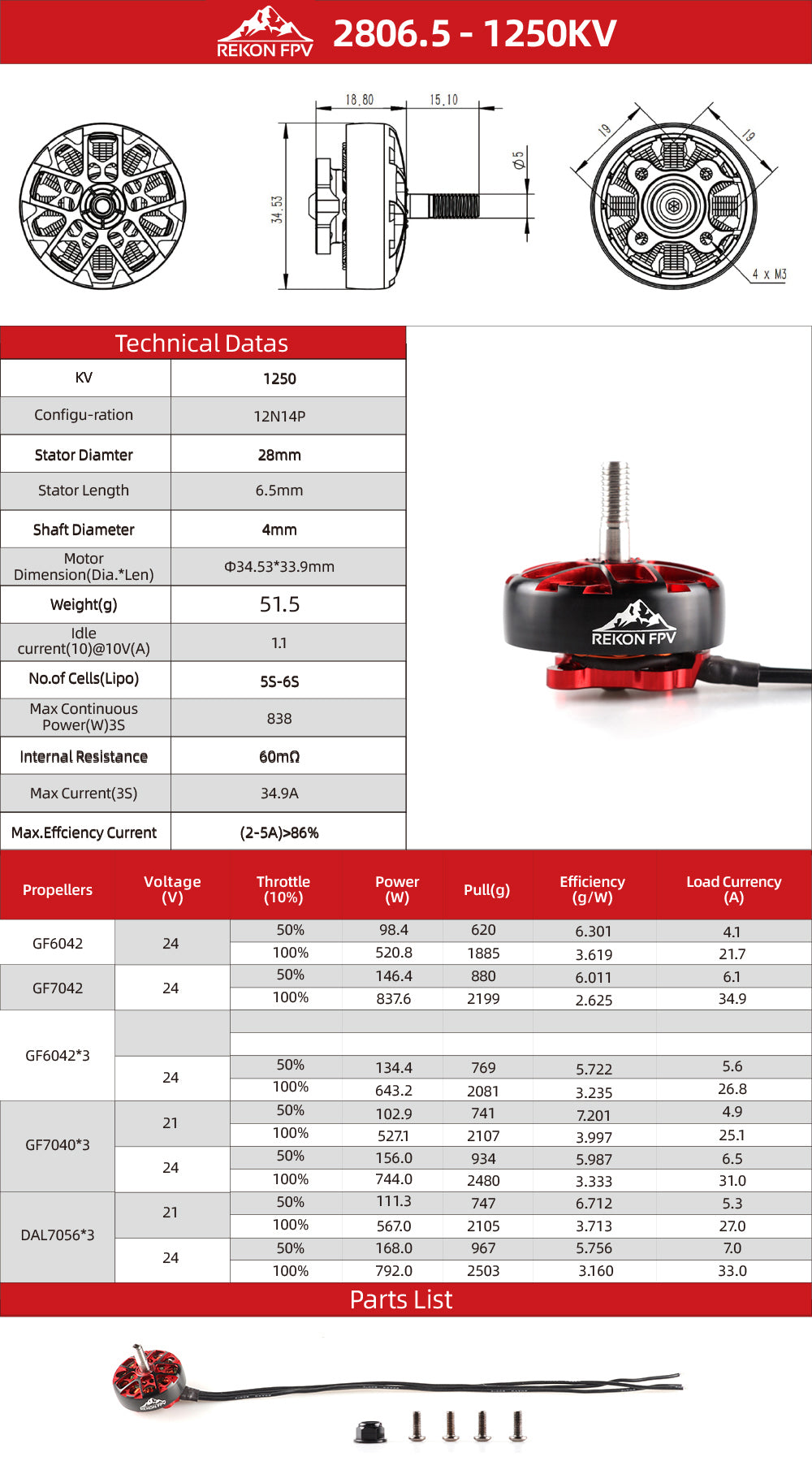 REKON FPV 2806.5 - 1250KV

18.80
15.10
34.53
Ø5
19
19
4 x M3

Technical Datas

| KV | 1250 |
|---|---|
| Configu-ration | 12N14P |
| Stator Diamter | 28mm |
| Stator Length | 6.5mm |
| Shaft Diameter | 4mm |
| Motor Dimension(Dia.*Len) | Φ34.53*33.9mm |
| Weight(g) | 51.5 |
| Idle current(10)@10V(A) | 1.1 |
| No.of Cells(Lipo) | 5S-6S |
| Max Continuous Power(W)3S | 838 |
| Internal Resistance | 60mΩ |
| Max Current(3S) | 34.9A |
| Max.Effciency Current | (2-5A)>86% |

REKON FPV

| Propellers | Voltage (V) | Throttle (10%) | Power (W) | Pull(g) | Efficiency (g/W) | Load Currency (A) |
|---|---|---|---|---|---|---|
| GF6042 | 24 | 50% | 98.4 | 620 | 6.301 | 4.1 |
| | | 100% | 520.8 | 1885 | 3.619 | 21.7 |
| GF7042 | 24 | 50% | 146.4 | 880 | 6.011 | 6.1 |
| | | 100% | 837.6 | 2199 | 2.625 | 34.9 |
| GF6042*3 | | | | | | |
| | | | | | | |
| | 24 | 50% | 134.4 | 769 | 5.722 | 5.6 |
| | | 100% | 643.2 | 2081 | 3.235 | 26.8 |
| GF7040*3 | 21 | 50% | 102.9 | 741 | 7.201 | 4.9 |
| | | 100% | 527.1 | 2107 | 3.997 | 25.1 |
| | 24 | 50% | 156.0 | 934 | 5.987 | 6.5 |
| | | 100% | 744.0 | 2480 | 3.333 | 31.0 |
| DAL7056*3 | 21 | 50% | 111.3 | 747 | 6.712 | 5.3 |
| | | 100% | 567.0 | 2105 | 3.713 | 27.0 |
| | 24 | 50% | 168.0 | 967 | 5.756 | 7.0 |
| | | 100% | 792.0 | 2503 | 3.160 | 33.0 |

Parts List

REKON FPV